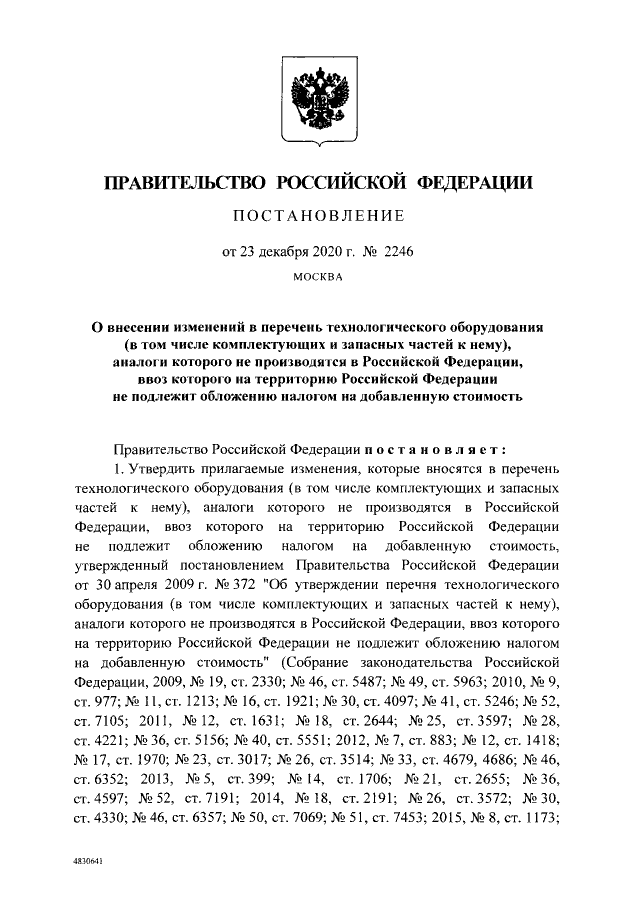 ПРАВИТЕЛЬСТВО РОССИЙСКОЙ ФЕДЕРАЦИИ

ПОСТАНОВЛЕНИЕ

от 23 декабря 2020 г. № 2246

МОСКВА

О внесении изменений в перечень технологического оборудования (в том числе комплектующих и запасных частей к нему), аналоги которого не производятся в Российской Федерации, ввоз которого на территорию Российской Федерации не подлежит обложению налогом на добавленную стоимость

Правительство Российской Федерации постановляет:

1. Утвердить прилагаемые изменения, которые вносятся в перечень технологического оборудования (в том числе комплектующих и запасных частей к нему), аналоги которого не производятся в Российской Федерации, ввоз которого на территорию Российской Федерации не подлежит обложению налогом на добавленную стоимость, утвержденный постановлением Правительства Российской Федерации от 30 апреля 2009 г. № 372 "Об утверждении перечня технологического оборудования (в том числе комплектующих и запасных частей к нему), аналоги которого не производятся в Российской Федерации, ввоз которого на территорию Российской Федерации не подлежит обложению налогом на добавленную стоимость" (Собрание законодательства Российской Федерации, 2009, № 19, ст. 2330; № 46, ст. 5487; № 49, ст. 5963; 2010, № 9, ст. 977; № 11, ст. 1213; № 16, ст. 1921; № 30, ст. 4097; № 41, ст. 5246; № 52, ст. 7105; 2011, № 12, ст. 1631; № 18, ст. 2644; № 25, ст. 3597; № 28, ст. 4221; № 36, ст. 5156; № 40, ст. 5551; 2012, № 7, ст. 883; № 12, ст. 1418; № 17, ст. 1970; № 23, ст. 3017; № 26, ст. 3514; № 33, ст. 4679, 4686; № 46, ст. 6352; 2013, № 5, ст. 399; № 14, ст. 1706; № 21, ст. 2655; № 36, ст. 4597; № 52, ст. 7191; 2014, № 18, ст. 2191; № 26, ст. 3572; № 30, ст. 4330; № 46, ст. 6357; № 50, ст. 7069; № 51, ст. 7453; 2015, № 8, ст. 1173;

4830641